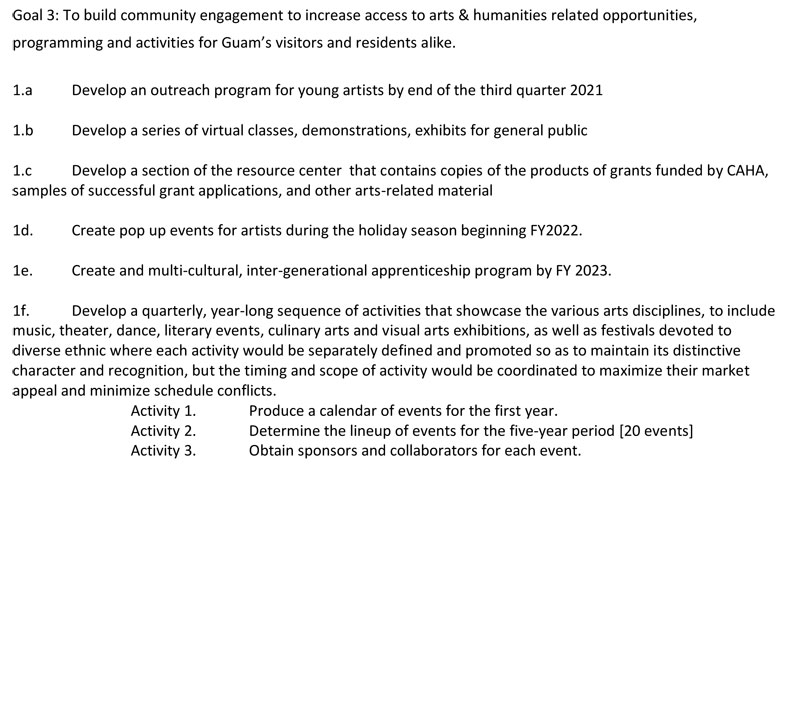 Goal 3: To build community engagement to increase access to arts & humanities related opportunities, programming and activities for Guam's visitors and residents alike.

1.a Develop an outreach program for young artists by end of the third quarter 2021

1.b Develop a series of virtual classes, demonstrations, exhibits for general public

1.c Develop a section of the resource center that contains copies of the products of grants funded by CAHA, samples of successful grant applications, and other arts-related material

1d. Create pop up events for artists during the holiday season beginning FY2022.

1e. Create and multi-cultural, inter-generational apprenticeship program by FY 2023.

1f. Develop a quarterly, year-long sequence of activities that showcase the various arts disciplines, to include music, theater, dance, literary events, culinary arts and visual arts exhibitions, as well as festivals devoted to diverse ethnic where each activity would be separately defined and promoted so as to maintain its distinctive character and recognition, but the timing and scope of activity would be coordinated to maximize their market appeal and minimize schedule conflicts.
Activity 1. Produce a calendar of events for the first year.
Activity 2. Determine the lineup of events for the five-year period [20 events]
Activity 3. Obtain sponsors and collaborators for each event.